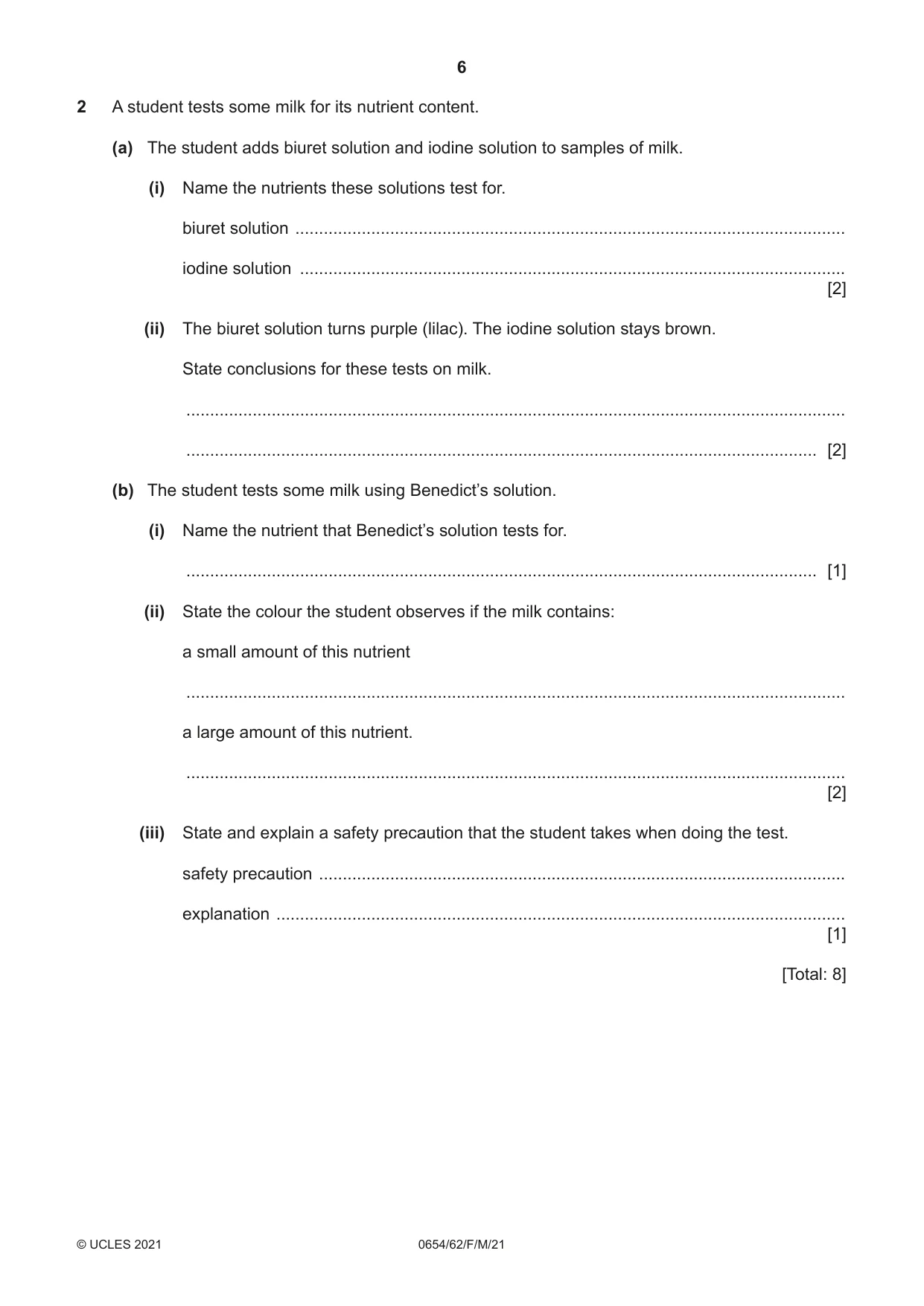 6

2 A student tests some milk for its nutrient content.

(a) The student adds biuret solution and iodine solution to samples of milk.

(i) Name the nutrients these solutions test for.

biuret solution ____

iodine solution ____
[2]

(ii) The biuret solution turns purple (lilac). The iodine solution stays brown.

State conclusions for these tests on milk.

____

____ [2]

(b) The student tests some milk using Benedict's solution.

(i) Name the nutrient that Benedict's solution tests for.

____ [1]

(ii) State the colour the student observes if the milk contains:

a small amount of this nutrient

____

a large amount of this nutrient.

____
[2]

(iii) State and explain a safety precaution that the student takes when doing the test.

safety precaution ____

explanation ____
[1]

[Total: 8]

© UCLES 2021 0654/62/F/M/21